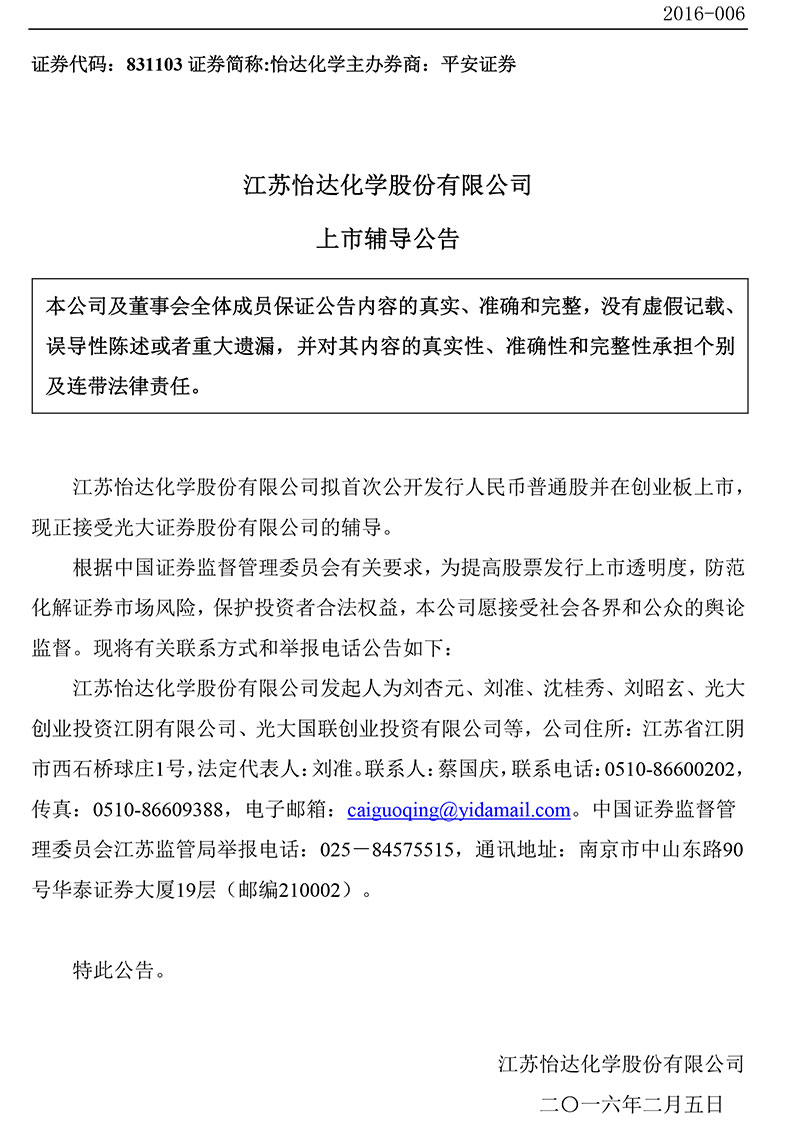 2016-006

证券代码：831103 证券简称:怡达化学主办券商：平安证券

江苏怡达化学股份有限公司

上市辅导公告

本公司及董事会全体成员保证公告内容的真实、准确和完整，没有虚假记载、误导性陈述或者重大遗漏，并对其内容的真实性、准确性和完整性承担个别及连带法律责任。

江苏怡达化学股份有限公司拟首次公开发行人民币普通股并在创业板上市，现正接受光大证券股份有限公司的辅导。

根据中国证券监督管理委员会有关要求，为提高股票发行上市透明度，防范化解证券市场风险，保护投资者合法权益，本公司愿接受社会各界和公众的舆论监督。现将有关联系方式和举报电话公告如下：

江苏怡达化学股份有限公司发起人为刘杏元、刘准、沈桂秀、刘昭玄、光大创业投资江阴有限公司、光大国联创业投资有限公司等，公司住所：江苏省江阴市西石桥球庄1号，法定代表人：刘准。联系人：蔡国庆，联系电话：0510-86600202，传真：0510-86609388，电子邮箱：caiguoqing@yidamail.com。中国证券监督管理委员会江苏监管局举报电话：025－84575515，通讯地址：南京市中山东路90号华泰证券大厦19层（邮编210002）。

特此公告。

江苏怡达化学股份有限公司

二〇一六年二月五日